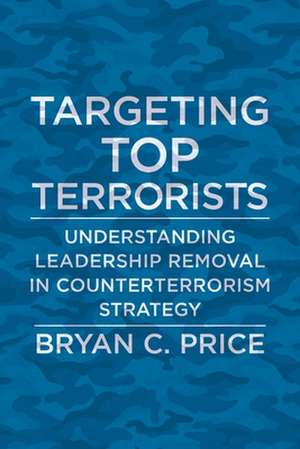 TARGETING TOP TERRORISTS

UNDERSTANDING LEADERSHIP REMOVAL IN COUNTERTERRORISM STRATEGY

BRYAN C. PRICE